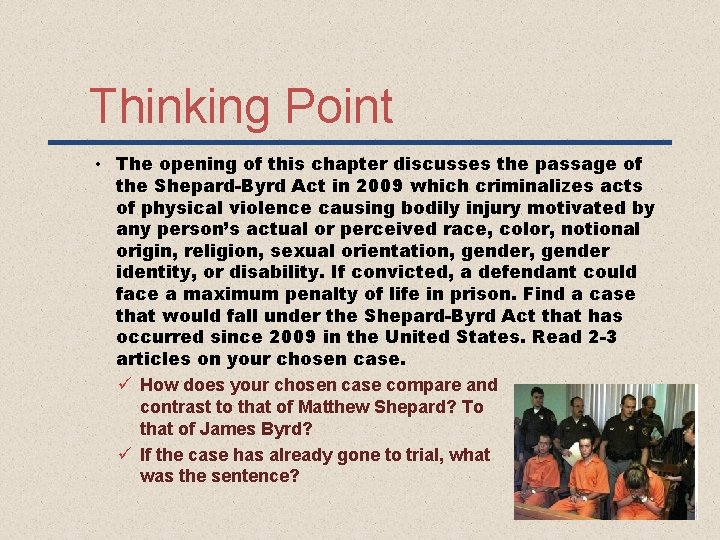 Thinking Point

• The opening of this chapter discusses the passage of the Shepard-Byrd Act in 2009 which criminalizes acts of physical violence causing bodily injury motivated by any person's actual or perceived race, color, notional origin, religion, sexual orientation, gender, gender identity, or disability. If convicted, a defendant could face a maximum penalty of life in prison. Find a case that would fall under the Shepard-Byrd Act that has occurred since 2009 in the United States. Read 2-3 articles on your chosen case.

✓ How does your chosen case compare and contrast to that of Matthew Shepard? To that of James Byrd?

✓ If the case has already gone to trial, what was the sentence?